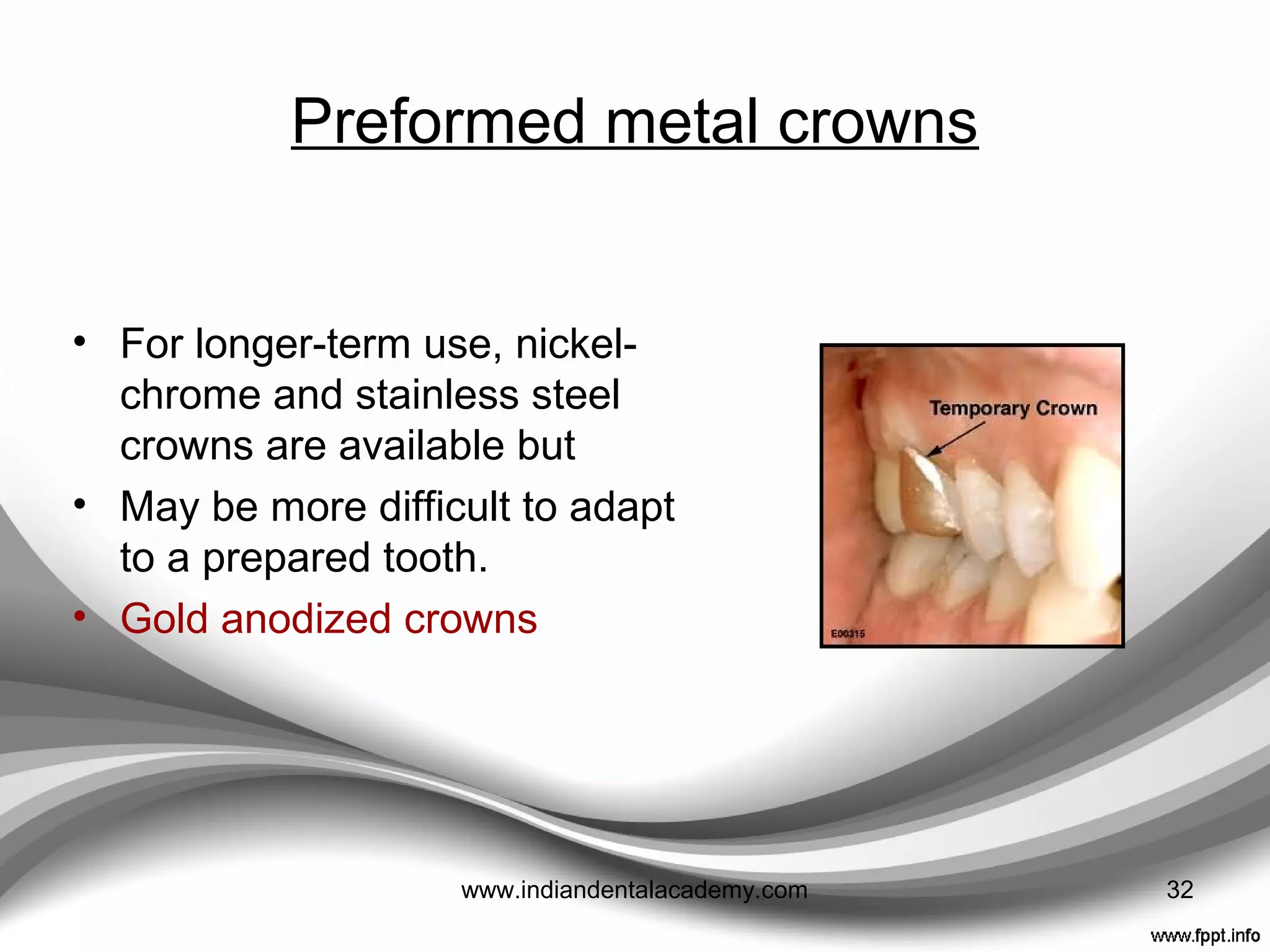 Preformed metal crowns

• For longer-term use, nickel-chrome and stainless steel crowns are available but
• May be more difficult to adapt to a prepared tooth.
• Gold anodized crowns

Temporary Crown

E00315

www.indiandentalacademy.com

32

www.fppt.info